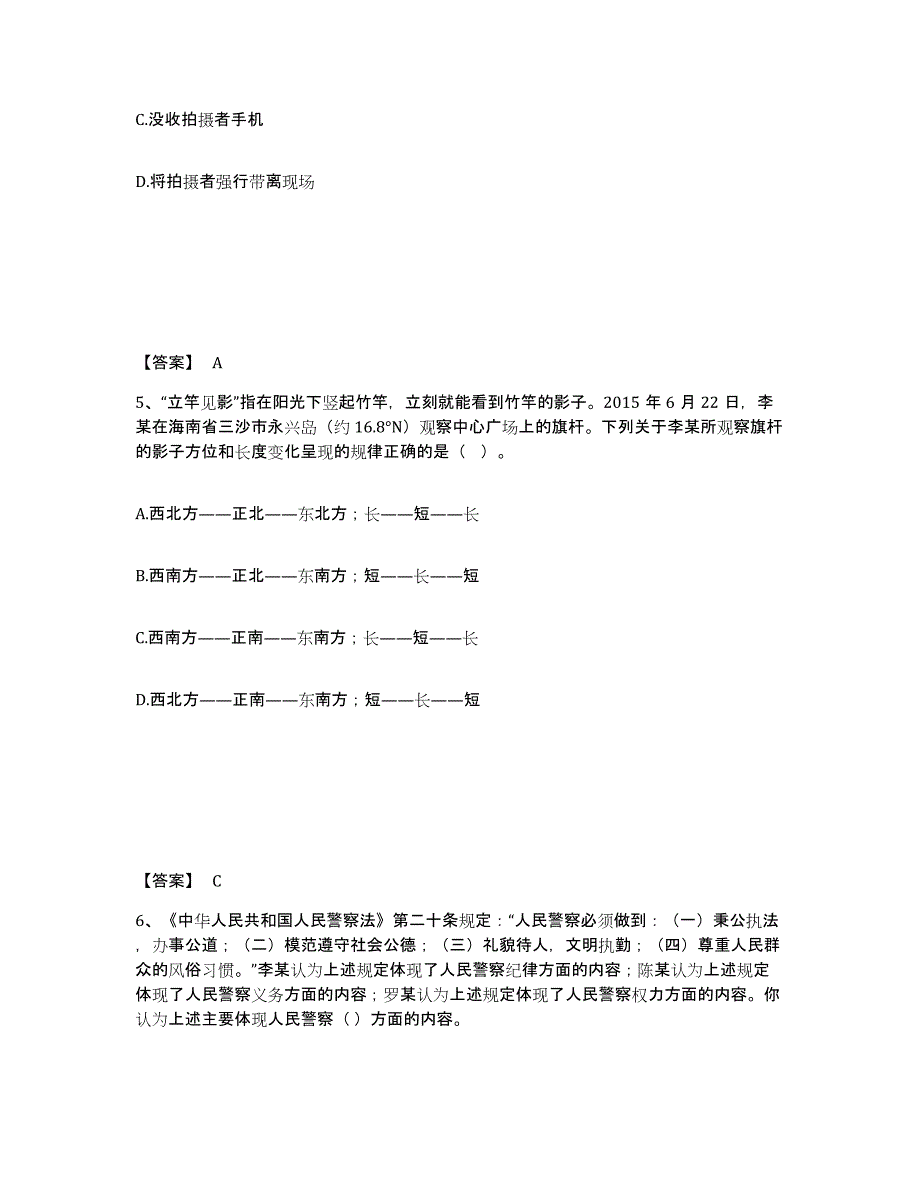 C.没收拍摄者手机

D.将拍摄者强行带离现场

【答案】 A

5、“立竿见影”指在阳光下竖起竹竿，立刻就能看到竹竿的影子。2015 年 6 月 22 日，李某在海南省三沙市永兴岛（约 16.8°N）观察中心广场上的旗杆。下列关于李某所观察旗杆的影子方位和长度变化呈现的规律正确的是（ ）。

A.西北方——正北——东北方；长——短——长

B.西南方——正北——东南方；短——长——短

C.西南方——正南——东南方；长——短——长

D.西北方——正南——东南方；短——长——短

【答案】 C

6、《中华人民共和国人民警察法》第二十条规定：“人民警察必须做到：（一）秉公执法，办事公道；（二）模范遵守社会公德；（三）礼貌待人，文明执勤；（四）尊重人民群众的风俗习惯。”李某认为上述规定体现了人民警察纪律方面的内容；陈某认为上述规定体现了人民警察义务方面的内容；罗某认为上述规定体现了人民警察权力方面的内容。你认为上述主要体现人民警察（ ）方面的内容。